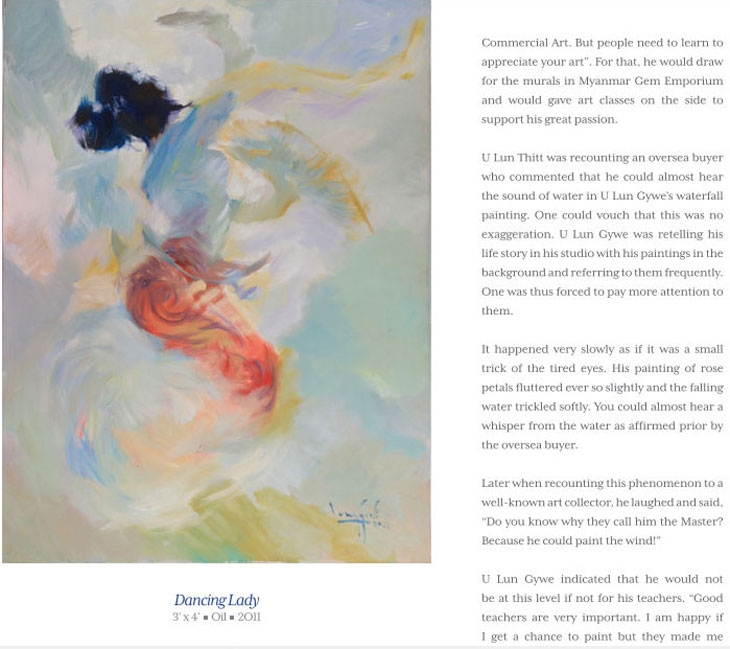 Dancing Lady
3' x 4' ▪ Oil ▪ 2011

Commercial Art. But people need to learn to appreciate your art". For that, he would draw for the murals in Myanmar Gem Emporium and would gave art classes on the side to support his great passion.

U Lun Thitt was recounting an oversea buyer who commented that he could almost hear the sound of water in U Lun Gywe's waterfall painting. One could vouch that this was no exaggeration. U Lun Gywe was retelling his life story in his studio with his paintings in the background and referring to them frequently. One was thus forced to pay more attention to them.

It happened very slowly as if it was a small trick of the tired eyes. His painting of rose petals fluttered ever so slightly and the falling water trickled softly. You could almost hear a whisper from the water as affirmed prior by the oversea buyer.

Later when recounting this phenomenon to a well-known art collector, he laughed and said, "Do you know why they call him the Master? Because he could paint the wind!"

U Lun Gywe indicated that he would not be at this level if not for his teachers. "Good teachers are very important. I am happy if I get a chance to paint but they made me